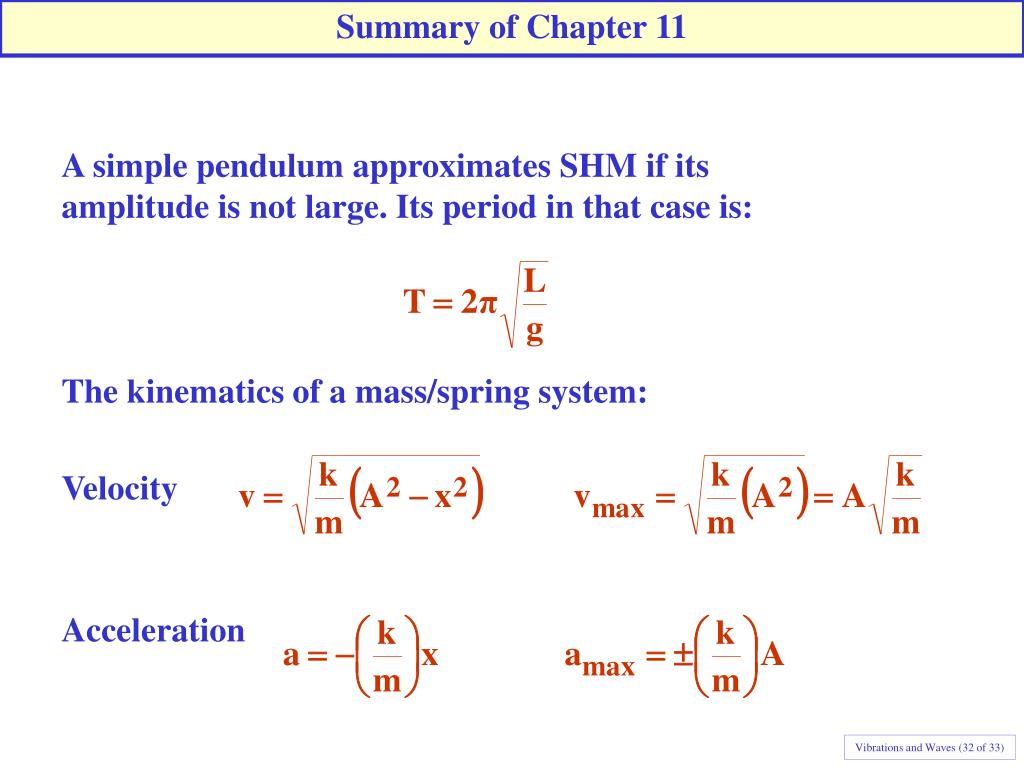 Summary of Chapter 11

A simple pendulum approximates SHM if its amplitude is not large. Its period in that case is:

$T = 2\pi\sqrt{\frac{L}{g}}$

The kinematics of a mass/spring system:

Velocity $v = \sqrt{\frac{k}{m}\left(A^2 - x^2\right)}$ $v_{max} = \sqrt{\frac{k}{m}\left(A^2\right)} = A\sqrt{\frac{k}{m}}$

Acceleration $a = -\left(\frac{k}{m}\right)x$ $a_{max} = \pm\left(\frac{k}{m}\right)A$

Vibrations and Waves (32 of 33)